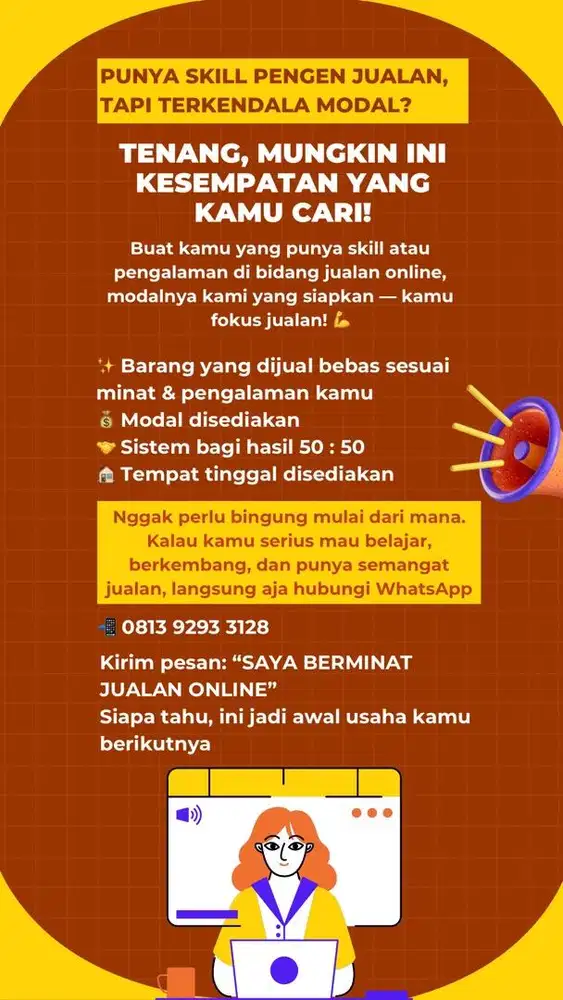 PUNYA SKILL PENGEN JUALAN, TAPI TERKENDALA MODAL?

TENANG, MUNGKIN INI KESEMPATAN YANG KAMU CARI!

Buat kamu yang punya skill atau pengalaman di bidang jualan online, modalnya kami yang siapkan — kamu fokus jualan! 💪

✨ Barang yang dijual bebas sesuai minat & pengalaman kamu
💰 Modal disediakan
🤝 Sistem bagi hasil 50 : 50
🏠 Tempat tinggal disediakan

Nggak perlu bingung mulai dari mana. Kalau kamu serius mau belajar, berkembang, dan punya semangat jualan, langsung aja hubungi WhatsApp

📲 0813 9293 3128

Kirim pesan: “SAYA BERMINAT JUALAN ONLINE”
Siapa tahu, ini jadi awal usaha kamu berikutnya